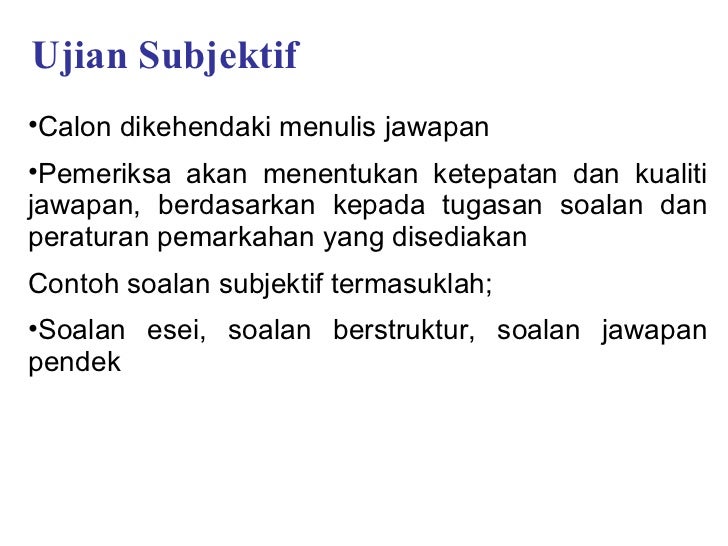 Ujian Subjektif

•Calon dikehendaki menulis jawapan

•Pemeriksa akan menentukan ketepatan dan kualiti jawapan, berdasarkan kepada tugasan soalan dan peraturan pemarkahan yang disediakan

Contoh soalan subjektif termasuklah;

•Soalan esei, soalan berstruktur, soalan jawapan pendek